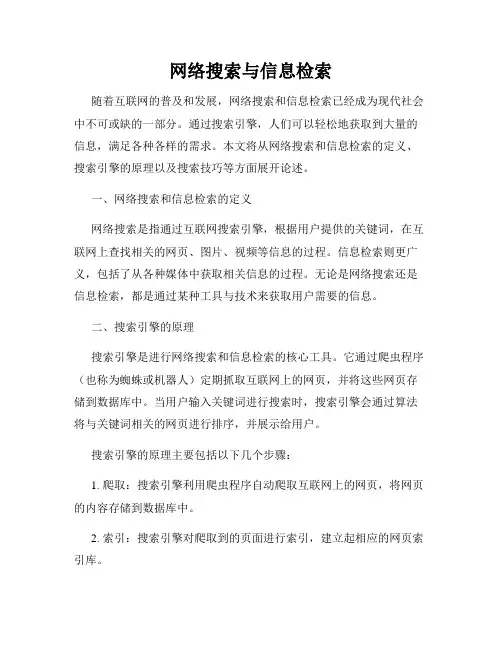 网络搜索与信息检索

随着互联网的普及和发展，网络搜索和信息检索已经成为现代社会中不可或缺的一部分。通过搜索引擎，人们可以轻松地获取到大量的信息，满足各种各样的需求。本文将从网络搜索和信息检索的定义、搜索引擎的原理以及搜索技巧等方面展开论述。

一、网络搜索和信息检索的定义

网络搜索是指通过互联网搜索引擎，根据用户提供的关键词，在互联网上查找相关的网页、图片、视频等信息的过程。信息检索则更广义，包括了从各种媒体中获取相关信息的过程。无论是网络搜索还是信息检索，都是通过某种工具与技术来获取用户需要的信息。

二、搜索引擎的原理

搜索引擎是进行网络搜索和信息检索的核心工具。它通过爬虫程序（也称为蜘蛛或机器人）定期抓取互联网上的网页，并将这些网页存储到数据库中。当用户输入关键词进行搜索时，搜索引擎会通过算法将与关键词相关的网页进行排序，并展示给用户。

搜索引擎的原理主要包括以下几个步骤：

1. 爬取：搜索引擎利用爬虫程序自动爬取互联网上的网页，将网页的内容存储到数据库中。

2. 索引：搜索引擎对爬取到的页面进行索引，建立起相应的网页索引库。